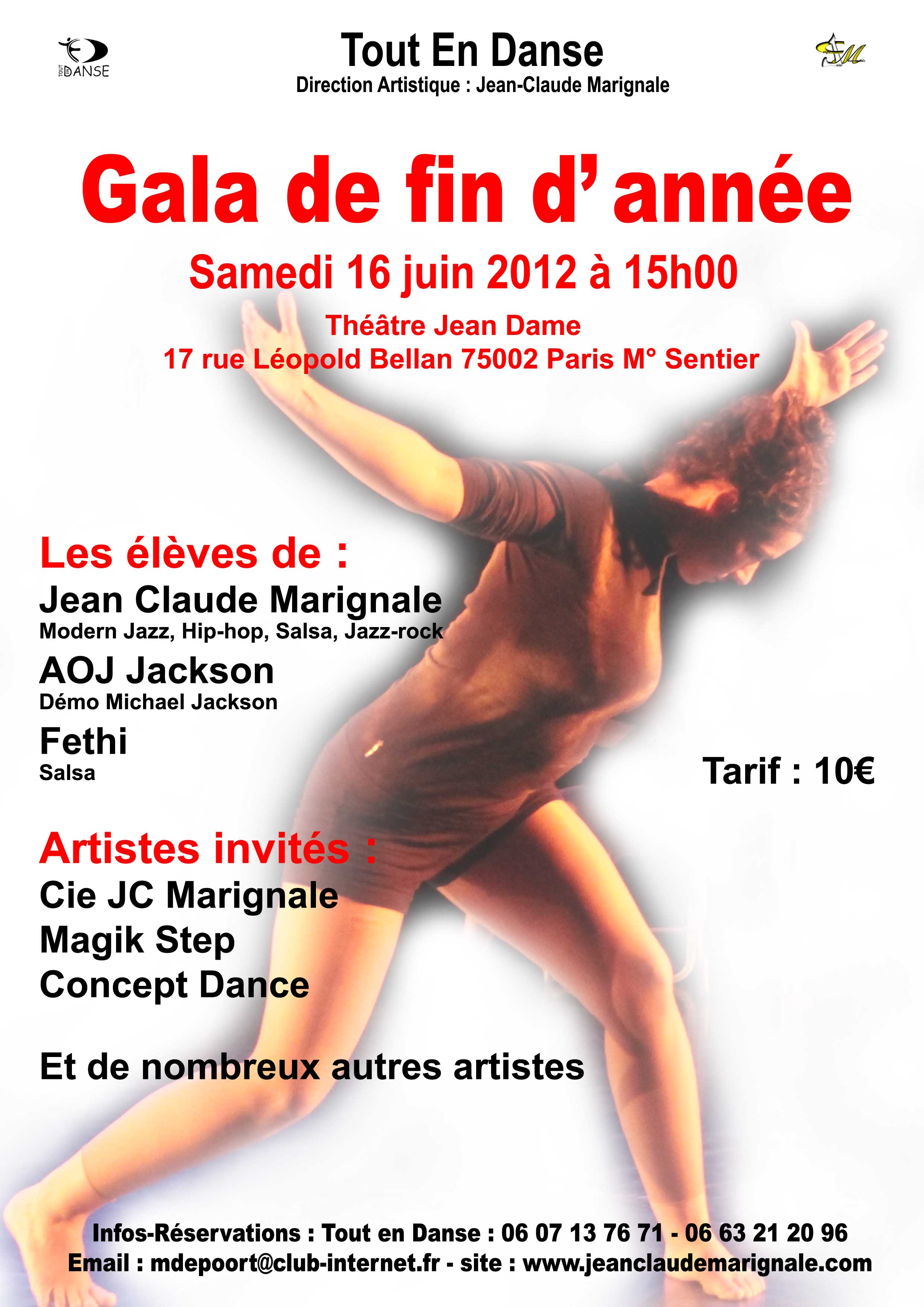 TOUT EN DANSE

Tout En Danse
Direction Artistique : Jean-Claude Marignale

Gala de fin d'année
Samedi 16 juin 2012 à 15h00
Théâtre Jean Dame
17 rue Léopold Bellan 75002 Paris M° Sentier

Les élèves de :
Jean Claude Marignale
Modern Jazz, Hip-hop, Salsa, Jazz-rock
AOJ Jackson
Démo Michael Jackson
Fethi
Salsa

Tarif : 10€

Artistes invités :
Cie JC Marignale
Magik Step
Concept Dance

Et de nombreux autres artistes

Infos-Réservations : Tout en Danse : 06 07 13 76 71 - 06 63 21 20 96
Email : mdepoort@club-internet.fr - site : www.jeanclaudemarignale.com